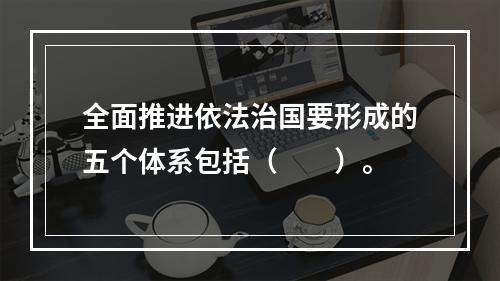 全面推进依法治国要形成的五个体系包括（　　）。